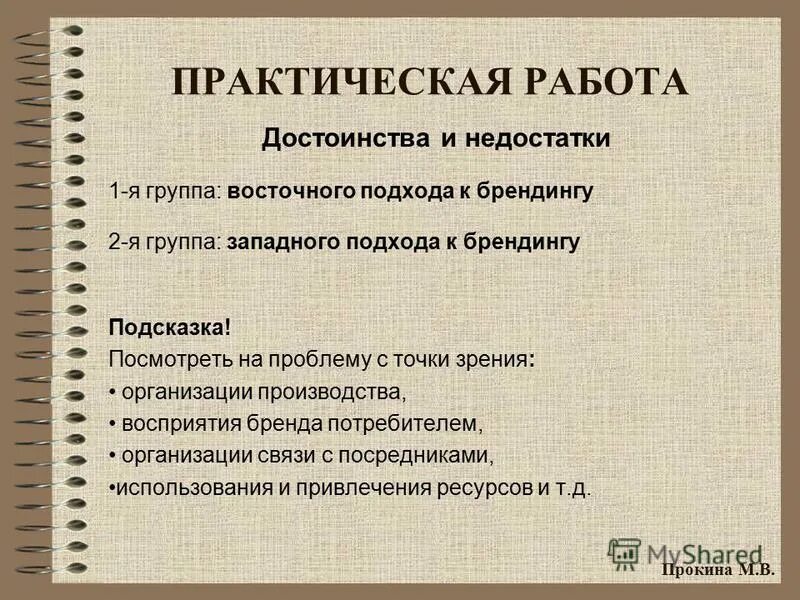 ПРАКТИЧЕСКАЯ РАБОТА

Достоинства и недостатки

1-я группа: восточного подхода к брендингу

2-я группа: западного подхода к брендингу

Подсказка!
Посмотреть на проблему с точки зрения:
• организации производства,
• восприятия бренда потребителем,
• организации связи с посредниками,
•использования и привлечения ресурсов и т.д.

MyShared

Прокина М.В.